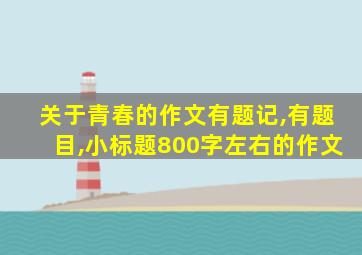 关于青春的作文有题记,有题目,小标题800字左右的作文